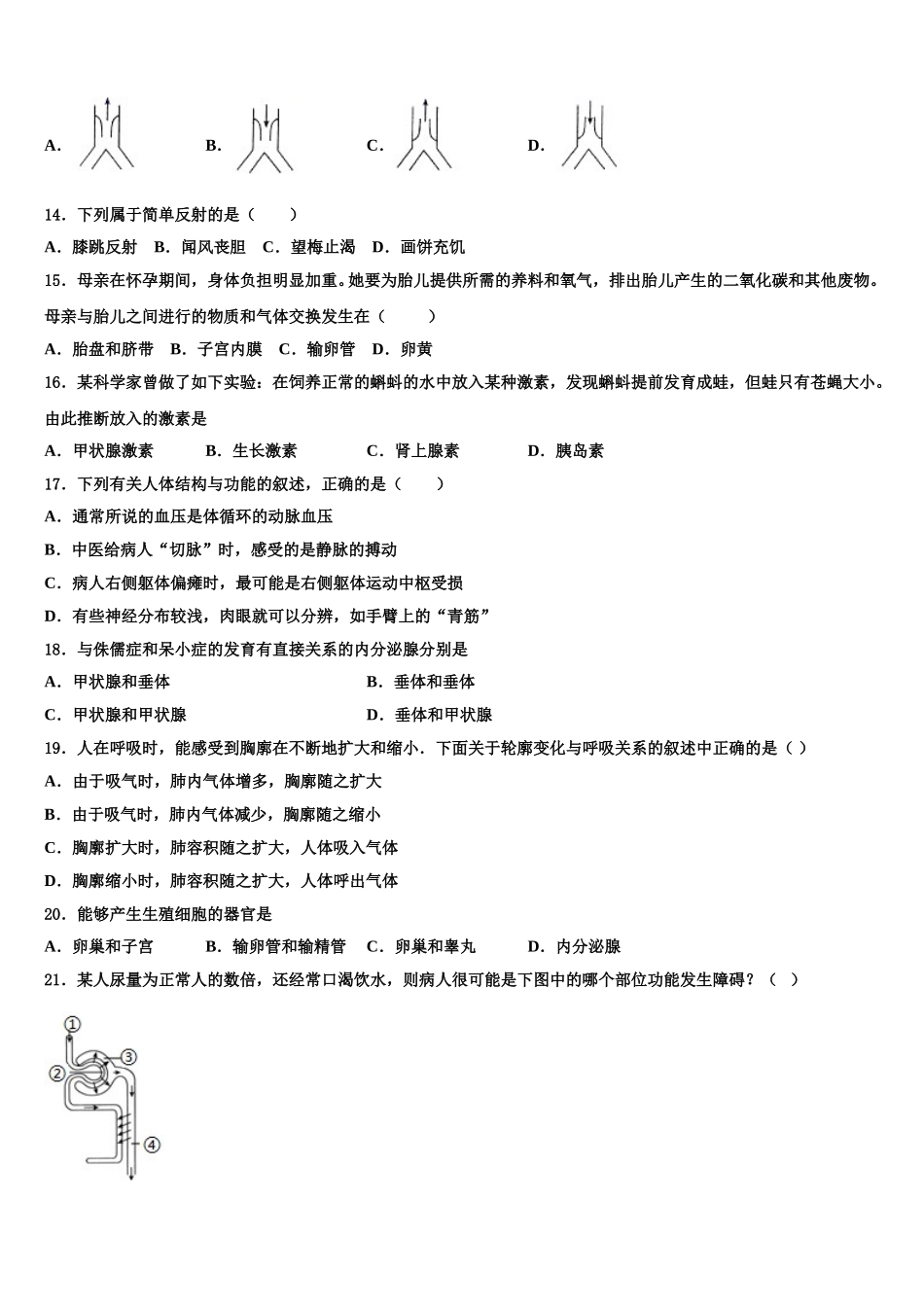 A. B. C. D.

14．下列属于简单反射的是（　　）

A．膝跳反射　B．闻风丧胆　C．望梅止渴　D．画饼充饥

15．母亲在怀孕期间，身体负担明显加重。她要为胎儿提供所需的养料和氧气，排出胎儿产生的二氧化碳和其他废物。母亲与胎儿之间进行的物质和气体交换发生在（　　）

A．胎盘和脐带　B．子宫内膜　C．输卵管　D．卵黄

16．某科学家曾做了如下实验：在饲养正常的蝌蚪的水中放入某种激素，发现蝌蚪提前发育成蛙，但蛙只有苍蝇大小。由此推断放入的激素是

A．甲状腺激素　B．生长激素　C．肾上腺素　D．胰岛素

17．下列有关人体结构与功能的叙述，正确的是（　　）

A．通常所说的血压是体循环的动脉血压

B．中医给病人“切脉”时，感受的是静脉的搏动

C．病人右侧躯体偏瘫时，最可能是右侧躯体运动中枢受损

D．有些神经分布较浅，肉眼就可以分辨，如手臂上的“青筋”

18．与侏儒症和呆小症的发育有直接关系的内分泌腺分别是

A．甲状腺和垂体　B．垂体和垂体

C．甲状腺和甲状腺　D．垂体和甲状腺

19．人在呼吸时，能感受到胸廓在不断地扩大和缩小．下面关于轮廓变化与呼吸关系的叙述中正确的是（ ）

A．由于吸气时，肺内气体增多，胸廓随之扩大

B．由于吸气时，肺内气体减少，胸廓随之缩小

C．胸廓扩大时，肺容积随之扩大，人体吸入气体

D．胸廓缩小时，肺容积随之扩大，人体呼出气体

20．能够产生生殖细胞的器官是

A．卵巢和子宫　B．输卵管和输精管　C．卵巢和睾丸　D．内分泌腺

21．某人尿量为正常人的数倍，还经常口渴饮水，则病人很可能是下图中的哪个部位功能发生障碍？（ ）

①
②
③
④